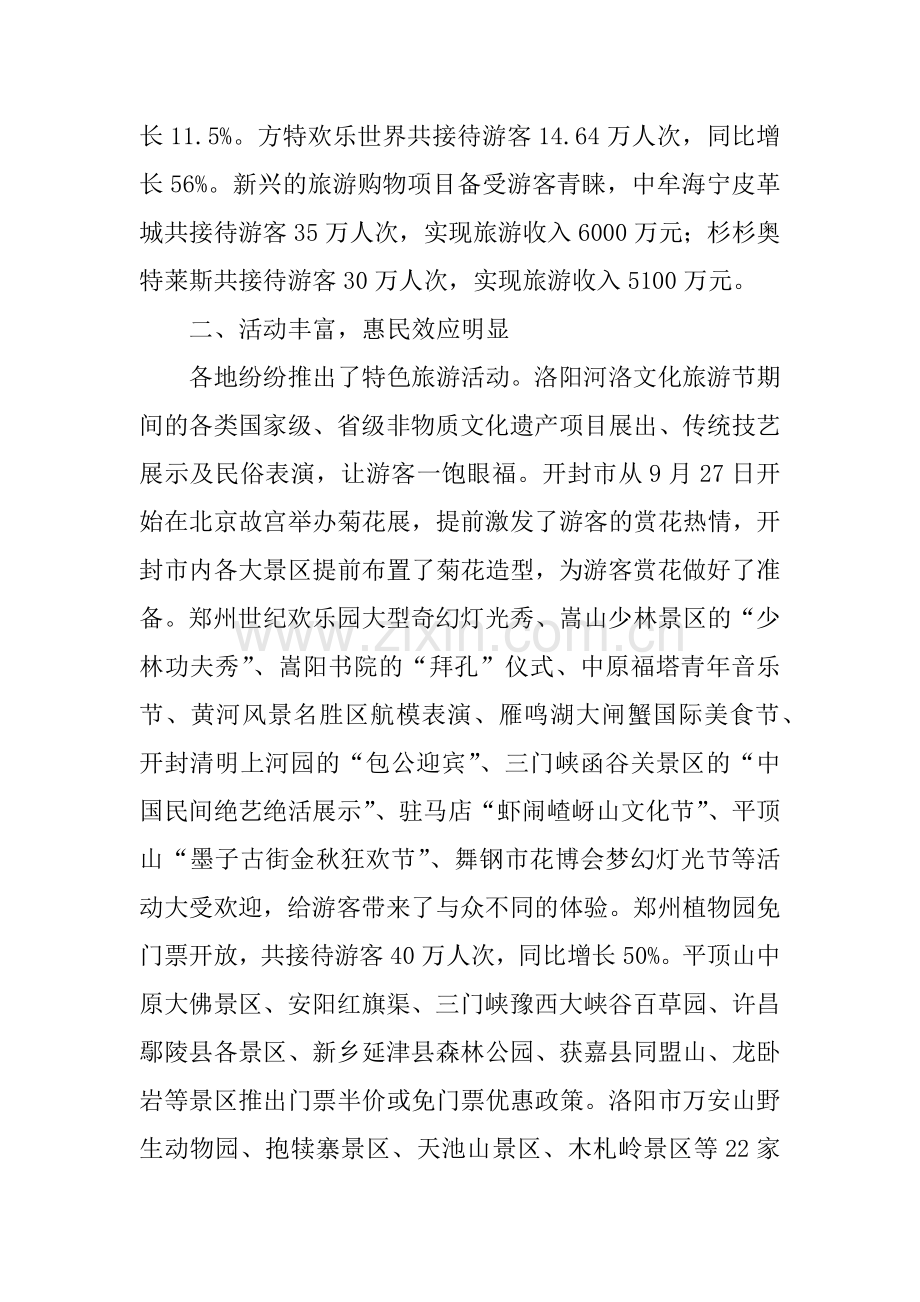 长11.5%。方特欢乐世界共接待游客14.64万人次，同比增长56%。新兴的旅游购物项目备受游客青睐，中牟海宁皮革城共接待游客35万人次，实现旅游收入6000万元；杉杉奥特莱斯共接待游客30万人次，实现旅游收入5100万元。

二、活动丰富，惠民效应明显

各地纷纷推出了特色旅游活动。洛阳河洛文化旅游节期间的各类国家级、省级非物质文化遗产项目展出、传统技艺展示及民俗表演，让游客一饱眼福。开封市从9月27日开始在北京故宫举办菊花展，提前激发了游客的赏花热情，开封市内各大景区提前布置了菊花造型，为游客赏花做好了准备。郑州世纪欢乐园大型奇幻灯光秀、嵩山少林景区的“少林功夫秀”、嵩阳书院的“拜孔”仪式、中原福塔青年音乐节、黄河风景名胜区航模表演、雁鸣湖大闸蟹国际美食节、开封清明上河园的“包公迎宾”、三门峡函谷关景区的“中国民间绝艺绝活展示”、驻马店“虾闹嵖岈山文化节”、平顶山“墨子古街金秋狂欢节”、舞钢市花博会梦幻灯光节等活动大受欢迎，给游客带来了与众不同的体验。郑州植物园免门票开放，共接待游客40万人次，同比增长50%。平顶山中原大佛景区、安阳红旗渠、三门峡豫西大峡谷百草园、许昌鄢陵县各景区、新乡延津县森林公园、获嘉县同盟山、龙卧岩等景区推出门票半价或免门票优惠政策。洛阳市万安山野生动物园、抱犊寨景区、天池山景区、木札岭景区等22家

www.zixin.com.cn